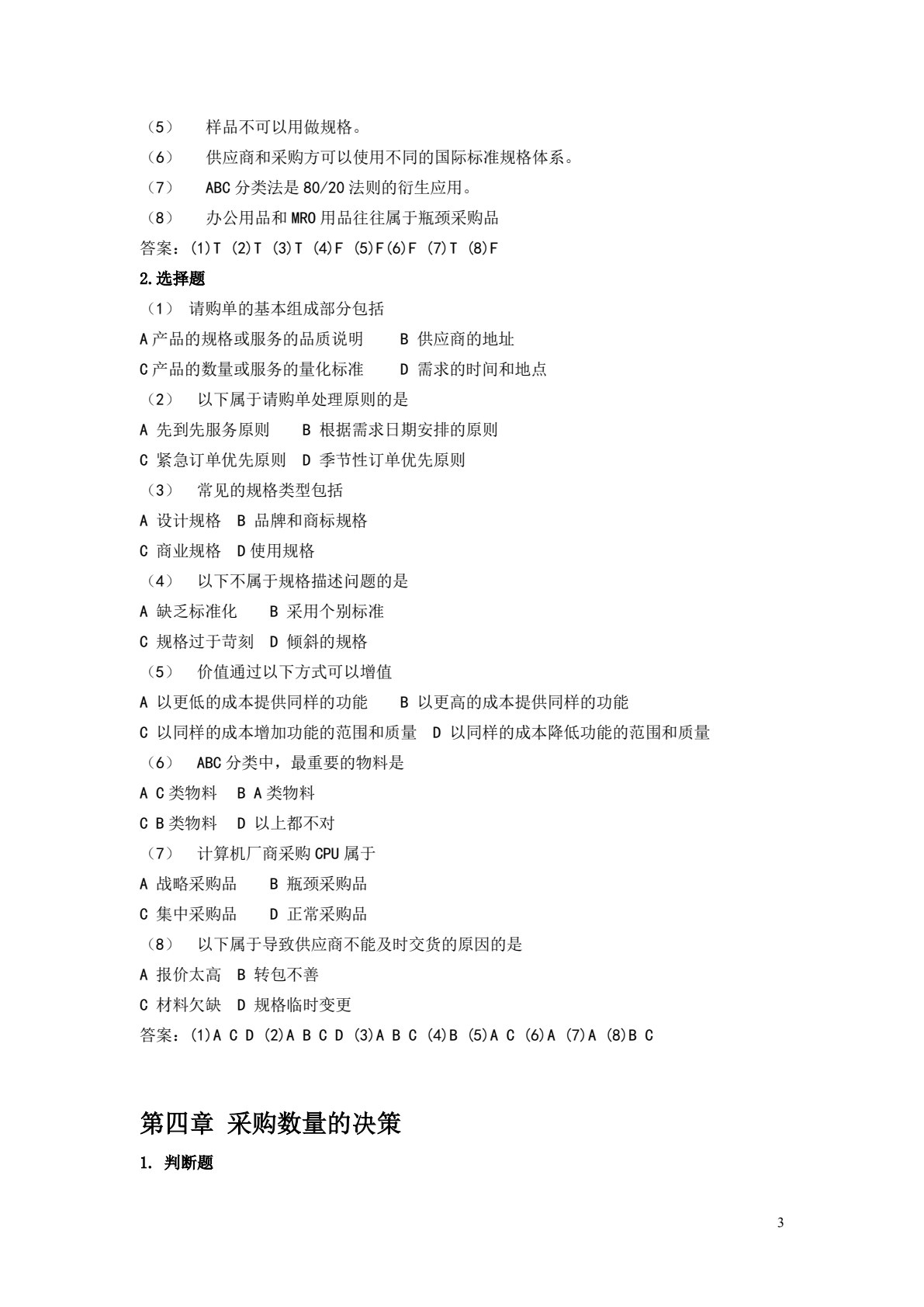 （5） 样品不可以用做规格。

（6） 供应商和采购方可以使用不同的国际标准规格体系。

（7） ABC分类法是80/20法则的衍生应用。

（8） 办公用品和MRO用品往往属于瓶颈采购品

答案：(1)T (2)T (3)T (4)F (5)F(6)F (7)T (8)F

2.选择题

（1） 请购单的基本组成部分包括

A产品的规格或服务的品质说明 B 供应商的地址

C产品的数量或服务的量化标准 D 需求的时间和地点

（2） 以下属于请购单处理原则的是

A 先到先服务原则 B 根据需求日期安排的原则

C 紧急订单优先原则 D 季节性订单优先原则

（3） 常见的规格类型包括

A 设计规格 B 品牌和商标规格

C 商业规格 D使用规格

（4） 以下不属于规格描述问题的是

A 缺乏标准化 B 采用个别标准

C 规格过于苛刻 D 倾斜的规格

（5） 价值通过以下方式可以增值

A 以更低的成本提供同样的功能 B 以更高的成本提供同样的功能

C 以同样的成本增加功能的范围和质量 D 以同样的成本降低功能的范围和质量

（6） ABC分类中，最重要的物料是

A C类物料 B A类物料

C B类物料 D 以上都不对

（7） 计算机厂商采购CPU属于

A 战略采购品 B 瓶颈采购品

C 集中采购品 D 正常采购品

（8） 以下属于导致供应商不能及时交货的原因的是

A 报价太高 B 转包不善

C 材料欠缺 D 规格临时变更

答案：(1)A C D (2)A B C D (3)A B C (4)B (5)A C (6)A (7)A (8)B C

第四章 采购数量的决策

1. 判断题

3